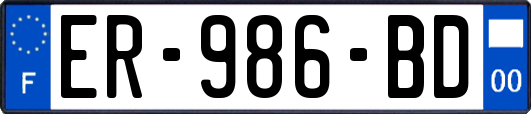 F
ER-986-BD
00